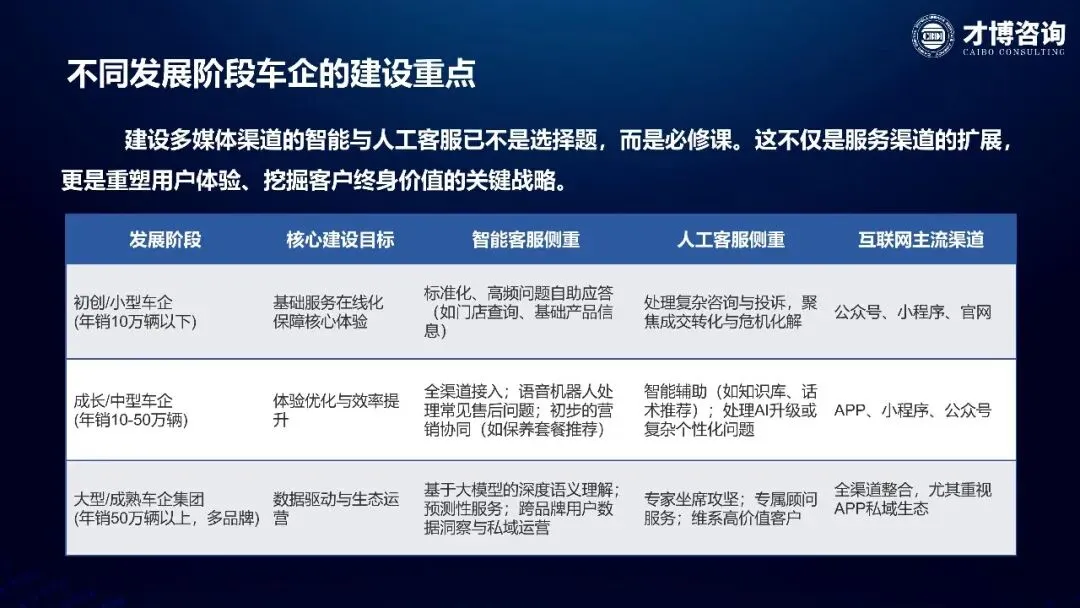 才博咨询
CAIBO CONSULTING

不同发展阶段车企的建设重点

建设多媒体渠道的智能与人工客服已不是选择题，而是必修课。这不仅是服务渠道的扩展，更是重塑用户体验、挖掘客户终身价值的关键战略。

| 发展阶段 | 核心建设目标 | 智能客服侧重 | 人工客服侧重 | 互联网主流渠道 |
|---|---|---|---|---|
| 初创/小型车企 (年销10万辆以下) | 基础服务在线化 保障核心体验 | 标准化、高频问题自助应答（如门店查询、基础产品信息） | 处理复杂咨询与投诉，聚焦成交转化与危机化解 | 公众号、小程序、官网 |
| 成长/中型车企 (年销10-50万辆) | 体验优化与效率提升 | 全渠道接入；语音机器人处理常见售后问题；初步的营销协同（如保养套餐推荐） | 智能辅助（如知识库、话术推荐）；处理AI升级或复杂个性化问题 | APP、小程序、公众号 |
| 大型/成熟车企集团 (年销50万辆以上，多品牌) | 数据驱动与生态运营 | 基于大模型的深度语义理解；预测性服务；跨品牌用户数据洞察与私域运营 | 专家坐席攻坚；专属顾问服务；维系高价值客户 | 全渠道整合，尤其重视APP私域生态 |